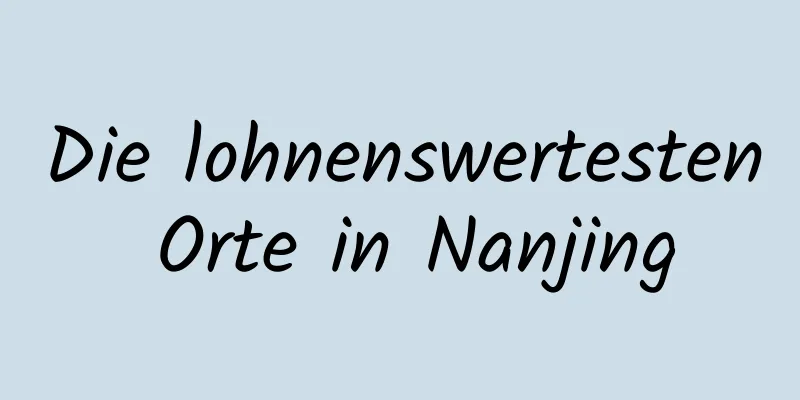 Die lohnenswertesten Orte in Nanjing